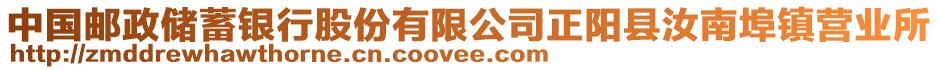 中国邮政储蓄银行股份有限公司正阳县汝南埠镇营业所
http://zmddrewhawthorne.cn.coovee.com